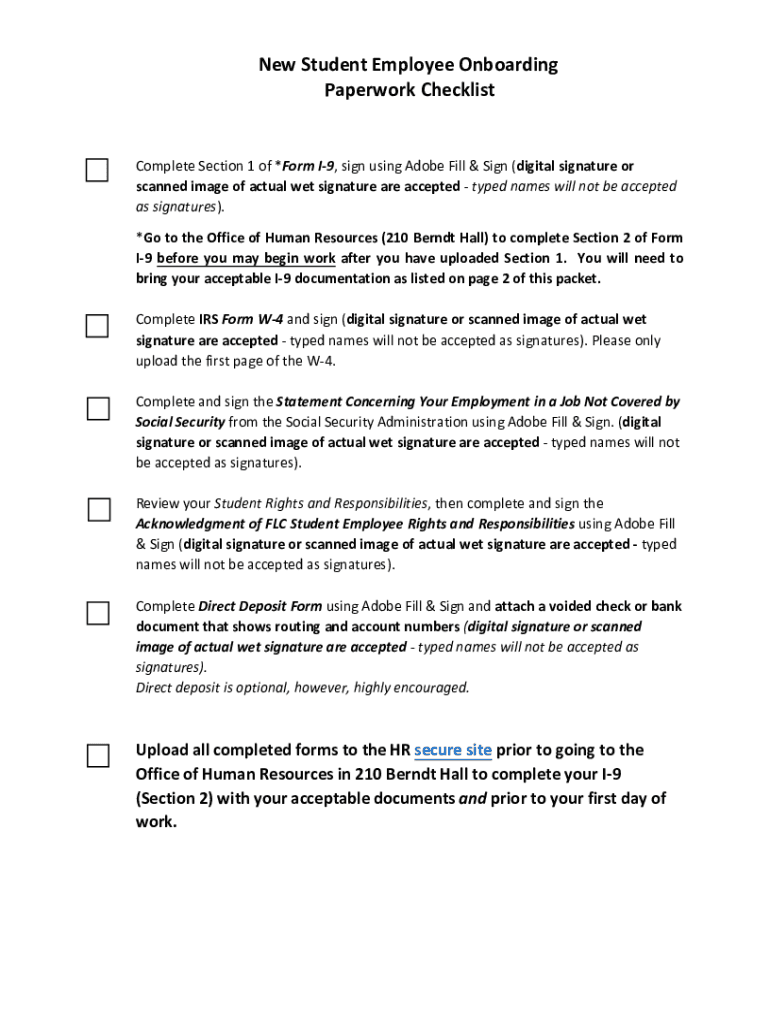 New Student Employee Onboarding
Paperwork Checklist

Complete Section 1 of *Form I-9, sign using Adobe Fill & Sign (digital signature or scanned image of actual wet signature are accepted - typed names will not be accepted as signatures).

*Go to the Office of Human Resources (210 Berndt Hall) to complete Section 2 of Form I-9 before you may begin work after you have uploaded Section 1. You will need to bring your acceptable I-9 documentation as listed on page 2 of this packet.

Complete IRS Form W-4 and sign (digital signature or scanned image of actual wet signature are accepted - typed names will not be accepted as signatures). Please only upload the first page of the W-4.

Complete and sign the Statement Concerning Your Employment in a Job Not Covered by Social Security from the Social Security Administration using Adobe Fill & Sign. (digital signature or scanned image of actual wet signature are accepted - typed names will not be accepted as signatures).

Review your Student Rights and Responsibilities, then complete and sign the Acknowledgment of FLC Student Employee Rights and Responsibilities using Adobe Fill & Sign (digital signature or scanned image of actual wet signature are accepted - typed names will not be accepted as signatures).

Complete Direct Deposit Form using Adobe Fill & Sign and attach a voided check or bank document that shows routing and account numbers (digital signature or scanned image of actual wet signature are accepted - typed names will not be accepted as signatures).
Direct deposit is optional, however, highly encouraged.

Upload all completed forms to the HR secure site prior to going to the Office of Human Resources in 210 Berndt Hall to complete your I-9 (Section 2) with your acceptable documents and prior to your first day of work.